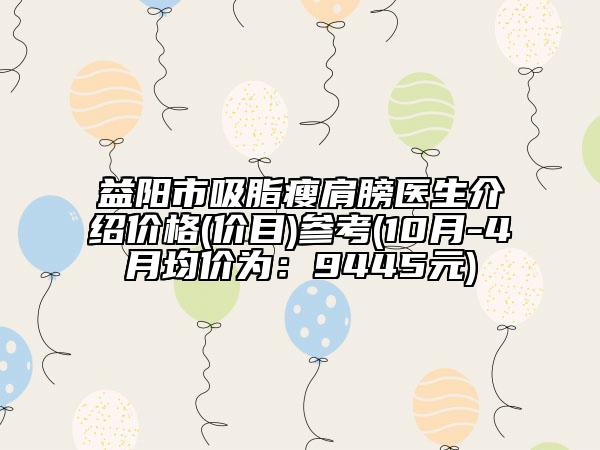 益阳市吸脂瘦肩膀医生介绍价格(价目)参考(10月-4月均价为：9445元)